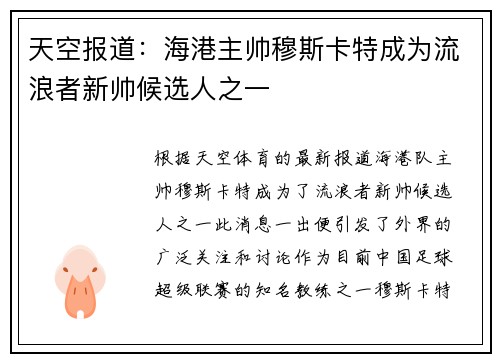 天空报道：海港主帅穆斯卡特成为流浪者新帅候选人之一

根据天空体育的最新报道海港队主帅穆斯卡特成为了流浪者新帅候选人之一此消息一出便引发了外界的广泛关注和讨论作为目前中国足球超级联赛的知名教练之一穆斯卡特